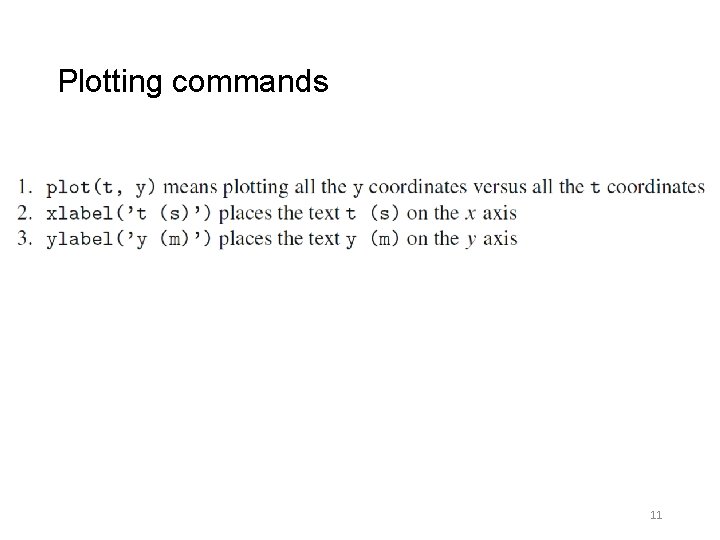 Plotting commands

1. plot(t, y) means plotting all the y coordinates versus all the t coordinates
2. xlabel('t (s)') places the text t (s) on the x axis
3. ylabel('y (m)') places the text y (m) on the y axis

11